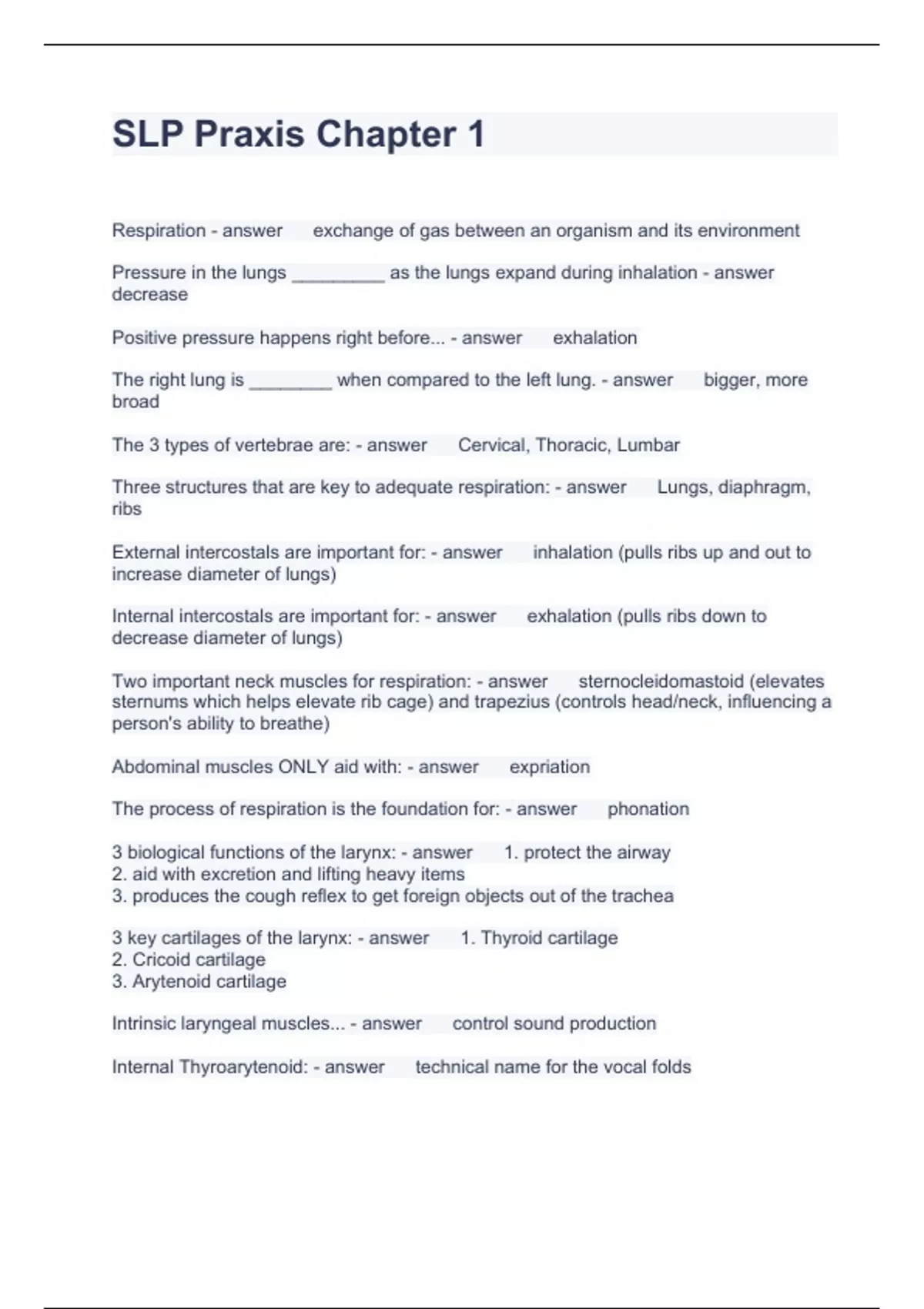 SLP Praxis Chapter 1

Respiration - answer exchange of gas between an organism and its environment

Pressure in the lungs _________ as the lungs expand during inhalation - answer decrease

Positive pressure happens right before... - answer exhalation

The right lung is ________ when compared to the left lung. - answer bigger, more broad

The 3 types of vertebrae are: - answer Cervical, Thoracic, Lumbar

Three structures that are key to adequate respiration: - answer Lungs, diaphragm, ribs

External intercostals are important for: - answer inhalation (pulls ribs up and out to increase diameter of lungs)

Internal intercostals are important for: - answer exhalation (pulls ribs down to decrease diameter of lungs)

Two important neck muscles for respiration: - answer sternocleidomastoid (elevates sternums which helps elevate rib cage) and trapezius (controls head/neck, influencing a person's ability to breathe)

Abdominal muscles ONLY aid with: - answer expriation

The process of respiration is the foundation for: - answer phonation

3 biological functions of the larynx: - answer 1. protect the airway
2. aid with excretion and lifting heavy items
3. produces the cough reflex to get foreign objects out of the trachea

3 key cartilages of the larynx: - answer 1. Thyroid cartilage
2. Cricoid cartilage
3. Arytenoid cartilage

Intrinsic laryngeal muscles... - answer control sound production

Internal Thyroarytenoid: - answer technical name for the vocal folds